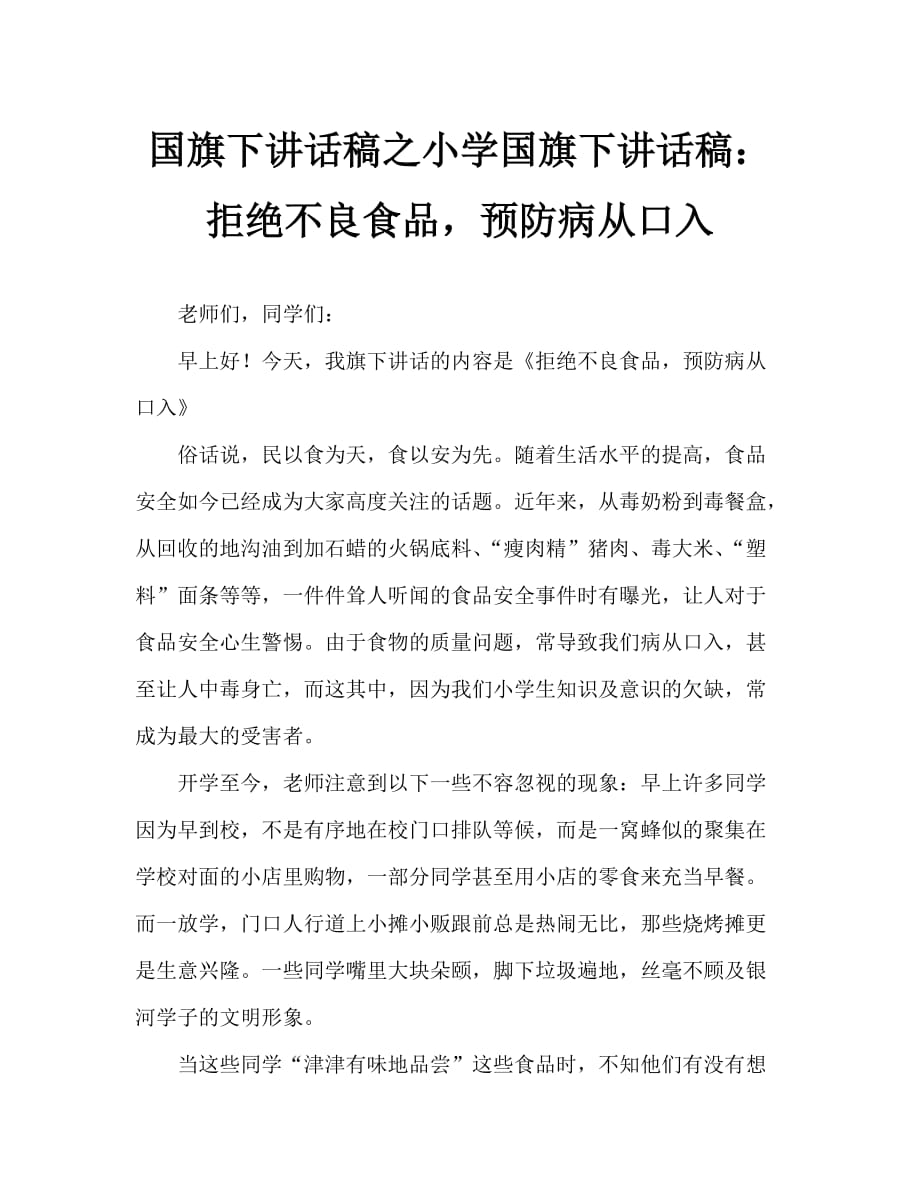 国旗下讲话稿之小学国旗下讲话稿：拒绝不良食品，预防病从口入

老师们，同学们：

早上好！今天，我旗下讲话的内容是《拒绝不良食品，预防病从口入》

俗话说，民以食为天，食以安为先。随着生活水平的提高，食品安全如今已经成为大家高度关注的话题。近年来，从毒奶粉到毒餐盒，从回收的地沟油到加石蜡的火锅底料、“瘦肉精”猪肉、毒大米、“塑料”面条等等，一件件耸人听闻的食品安全事件时有曝光，让人对于食品安全心生警惕。由于食物的质量问题，常导致我们病从口入，甚至让人中毒身亡，而这其中，因为我们小学生知识及意识的欠缺，常成为最大的受害者。

开学至今，老师注意到以下一些不容忽视的现象：早上许多同学因为早到校，不是有序地在校门口排队等候，而是一窝蜂似的聚集在学校对面的小店里购物，一部分同学甚至用小店的零食来充当早餐。而一放学，门口人行道上小摊小贩跟前总是热闹无比，那些烧烤摊更是生意兴隆。一些同学嘴里大块朵颐，脚下垃圾遍地，丝毫不顾及银河学子的文明形象。

当这些同学“津津有味地品尝”这些食品时，不知他们有没有想